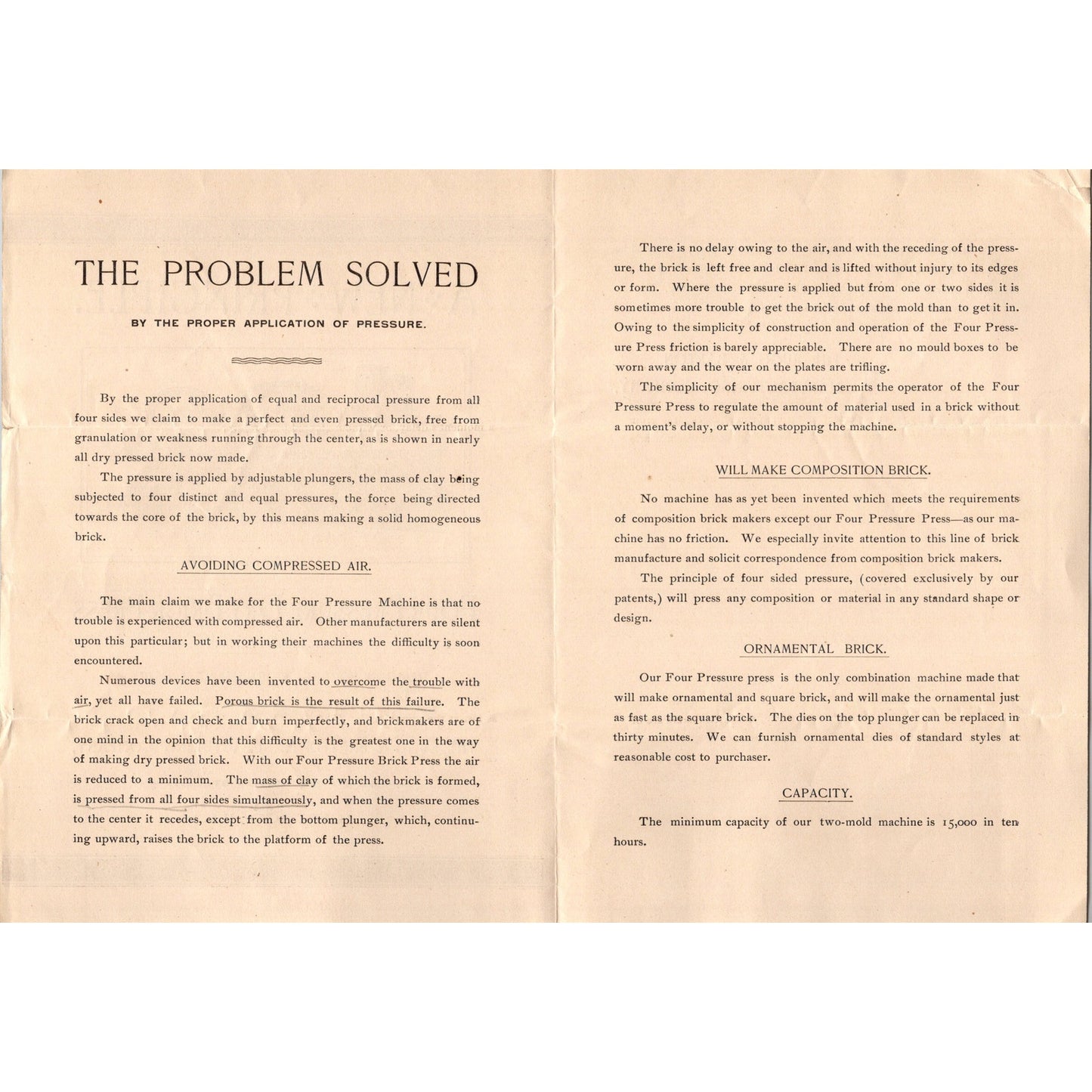 THE PROBLEM SOLVED

BY THE PROPER APPLICATION OF PRESSURE.

By the proper application of equal and reciprocal pressure from all four sides we claim to make a perfect and even pressed brick, free from granulation or weakness running through the center, as is shown in nearly all dry pressed brick now made.

The pressure is applied by adjustable plungers, the mass of clay being subjected to four distinct and equal pressures, the force being directed towards the core of the brick, by this means making a solid homogeneous brick.

AVOIDING COMPRESSED AIR.

The main claim we make for the Four Pressure Machine is that no trouble is experienced with compressed air. Other manufacturers are silent upon this particular; but in working their machines the difficulty is soon encountered.

Numerous devices have been invented to overcome the trouble with air, yet all have failed. Porous brick is the result of this failure. The brick crack open and check and burn imperfectly, and brickmakers are of one mind in the opinion that this difficulty is the greatest one in the way of making dry pressed brick. With our Four Pressure Brick Press the air is reduced to a minimum. The mass of clay of which the brick is formed, is pressed from all four sides simultaneously, and when the pressure comes to the center it recedes, except from the bottom plunger, which, continuing upward, raises the brick to the platform of the press.

There is no delay owing to the air, and with the receding of the pressure, the brick is left free and clear and is lifted without injury to its edges or form. Where the pressure is applied but from one or two sides it is sometimes more trouble to get the brick out of the mold than to get it in. Owing to the simplicity of construction and operation of the Four Pressure Press friction is barely appreciable. There are no mould boxes to be worn away and the wear on the plates are trifling.

The simplicity of our mechanism permits the operator of the Four Pressure Press to regulate the amount of material used in a brick without a moment's delay, or without stopping the machine.

WILL MAKE COMPOSITION BRICK.

No machine has as yet been invented which meets the requirements of composition brick makers except our Four Pressure Press—as our machine has no friction. We especially invite attention to this line of brick manufacture and solicit correspondence from composition brick makers.

The principle of four sided pressure, (covered exclusively by our patents,) will press any composition or material in any standard shape or design.

ORNAMENTAL BRICK.

Our Four Pressure press is the only combination machine made that will make ornamental and square brick, and will make the ornamental just as fast as the square brick. The dies on the top plunger can be replaced in thirty minutes. We can furnish ornamental dies of standard styles at reasonable cost to purchaser.

CAPACITY.

The minimum capacity of our two-mold machine is 15,000 in ten hours.